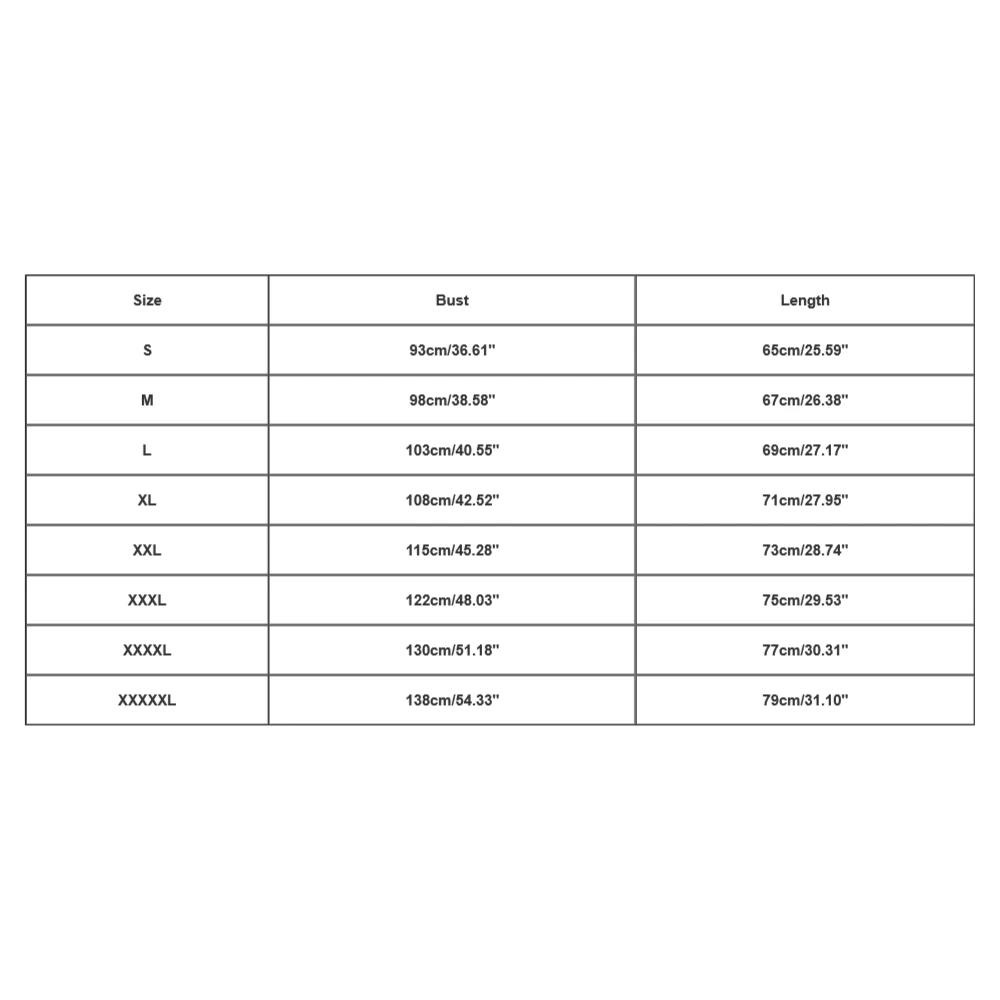 | Size | Bust | Length |
|---|---|---|
| S | 93cm/36.61'' | 65cm/25.59'' |
| M | 98cm/38.58'' | 67cm/26.38'' |
| L | 103cm/40.55'' | 69cm/27.17'' |
| XL | 108cm/42.52'' | 71cm/27.95'' |
| XXL | 115cm/45.28'' | 73cm/28.74'' |
| XXXL | 122cm/48.03'' | 75cm/29.53'' |
| XXXXL | 130cm/51.18'' | 77cm/30.31'' |
| XXXXXL | 138cm/54.33'' | 79cm/31.10'' |